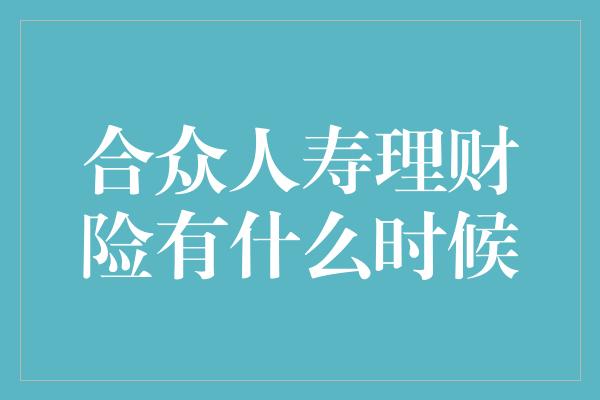 合众人寿理财险有什么时候